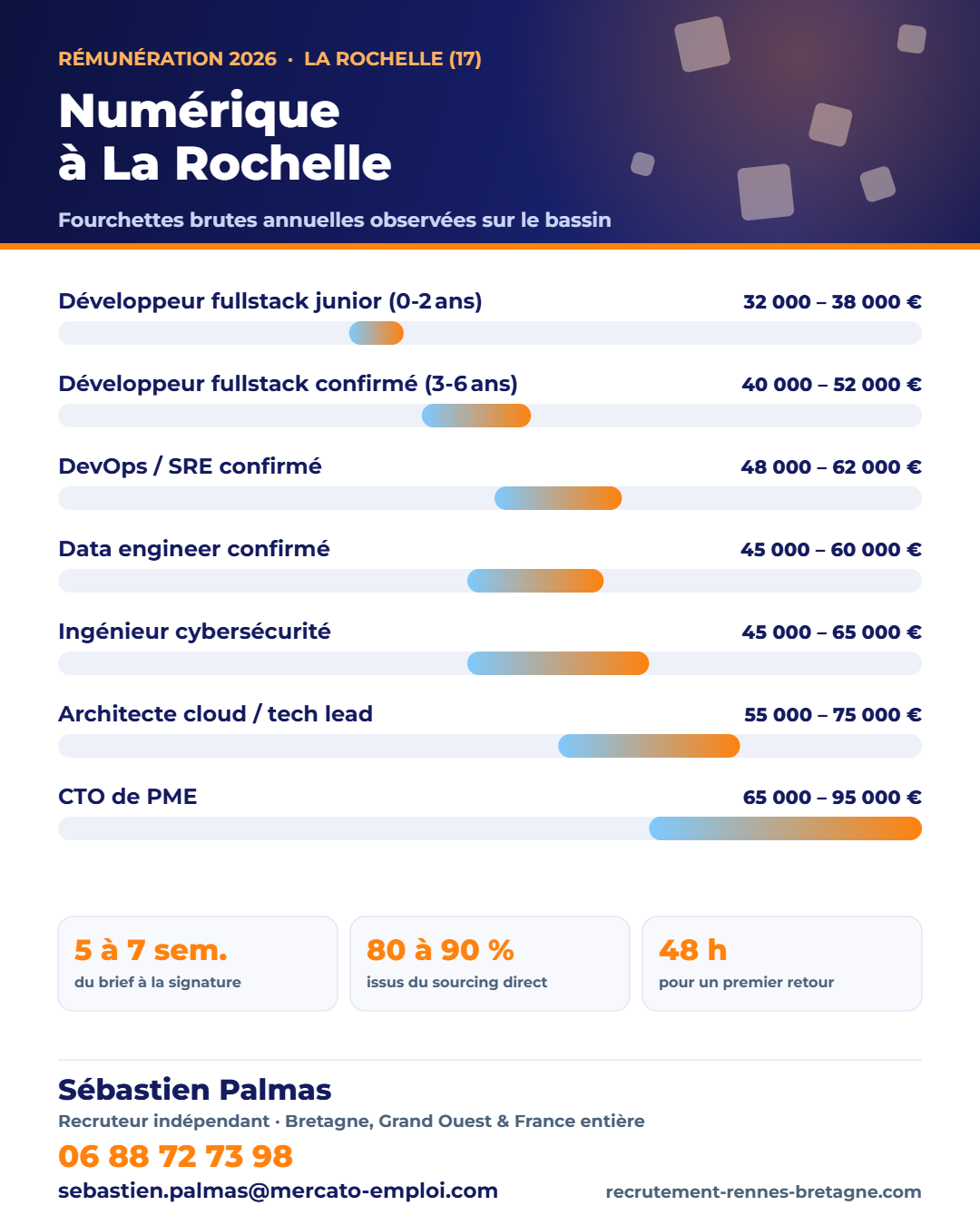 RÉMUNÉRATION 2026 · LA ROCHELLE (17)

Numérique à La Rochelle

Fourchettes brutes annuelles observées sur le bassin

Développeur fullstack junior (0-2 ans) 32 000 – 38 000 €

Développeur fullstack confirmé (3-6 ans) 40 000 – 52 000 €

DevOps / SRE confirmé 48 000 – 62 000 €

Data engineer confirmé 45 000 – 60 000 €

Ingénieur cybersécurité 45 000 – 65 000 €

Architecte cloud / tech lead 55 000 – 75 000 €

CTO de PME 65 000 – 95 000 €

5 à 7 sem.
du brief à la signature

80 à 90 %
issus du sourcing direct

48 h
pour un premier retour

Sébastien Palmas
Recruteur indépendant · Bretagne, Grand Ouest & France entière
06 88 72 73 98
sebastien.palmas@mercato-emploi.com
recrutement-rennes-bretagne.com